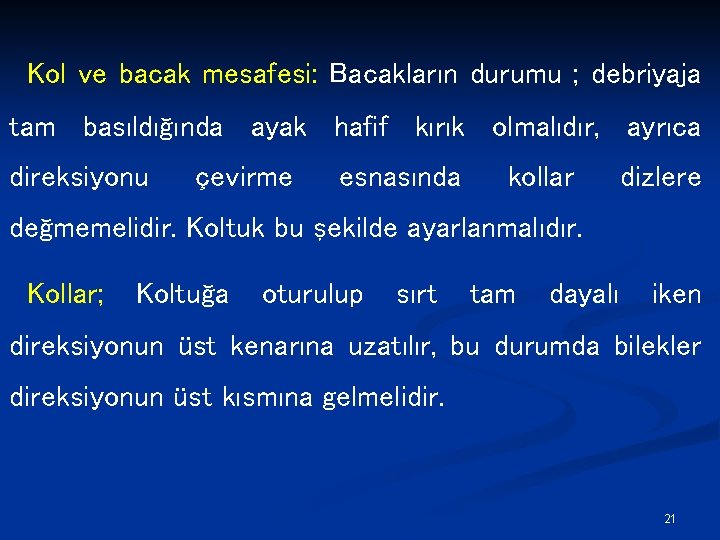 Kol ve bacak mesafesi: Bacakların durumu ; debriyaja tam basıldığında ayak hafif kırık olmalıdır, ayrıca direksiyonu çevirme esnasında kollar dizlere değmemelidir. Koltuk bu şekilde ayarlanmalıdır.

Kollar; Koltuğa oturulup sırt tam dayalı iken direksiyonun üst kenarına uzatılır, bu durumda bilekler direksiyonun üst kısmına gelmelidir.

21